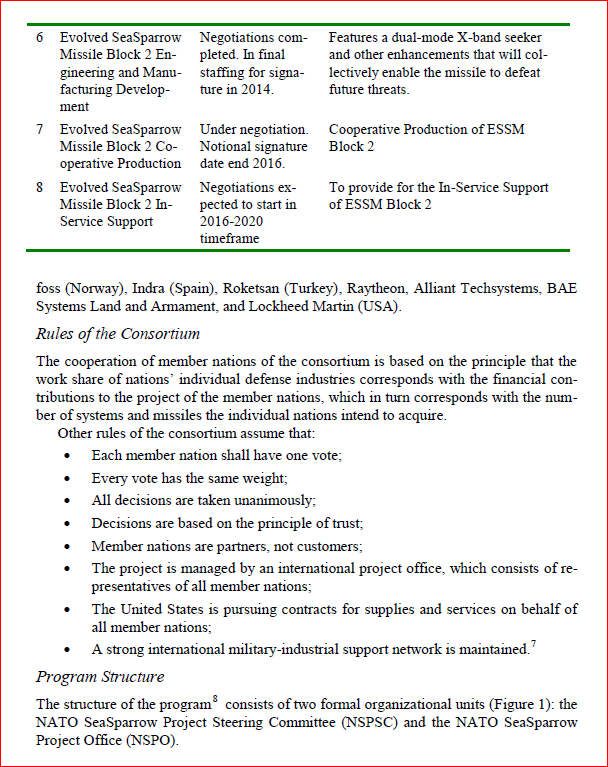 | 6 | Evolved SeaSparrow Missile Block 2 Engineering and Manufacturing Development | Negotiations completed. In final staffing for signature in 2014. | Features a dual-mode X-band seeker and other enhancements that will collectively enable the missile to defeat future threats. |
|---|---|---|---|
| 7 | Evolved SeaSparrow Missile Block 2 Cooperative Production | Under negotiation. Notional signature date end 2016. | Cooperative Production of ESSM Block 2 |
| 8 | Evolved SeaSparrow Missile Block 2 In-Service Support | Negotiations expected to start in 2016-2020 timeframe | To provide for the In-Service Support of ESSM Block 2 |

foss (Norway), Indra (Spain), Roketsan (Turkey), Raytheon, Alliant Techsystems, BAE Systems Land and Armament, and Lockheed Martin (USA).

Rules of the Consortium

The cooperation of member nations of the consortium is based on the principle that the work share of nations' individual defense industries corresponds with the financial contributions to the project of the member nations, which in turn corresponds with the number of systems and missiles the individual nations intend to acquire.

Other rules of the consortium assume that:

• Each member nation shall have one vote;
• Every vote has the same weight;
• All decisions are taken unanimously;
• Decisions are based on the principle of trust;
• Member nations are partners, not customers;
• The project is managed by an international project office, which consists of representatives of all member nations;
• The United States is pursuing contracts for supplies and services on behalf of all member nations;
• A strong international military-industrial support network is maintained.$^7$

Program Structure

The structure of the program$^8$ consists of two formal organizational units (Figure 1): the NATO SeaSparrow Project Steering Committee (NSPSC) and the NATO SeaSparrow Project Office (NSPO).